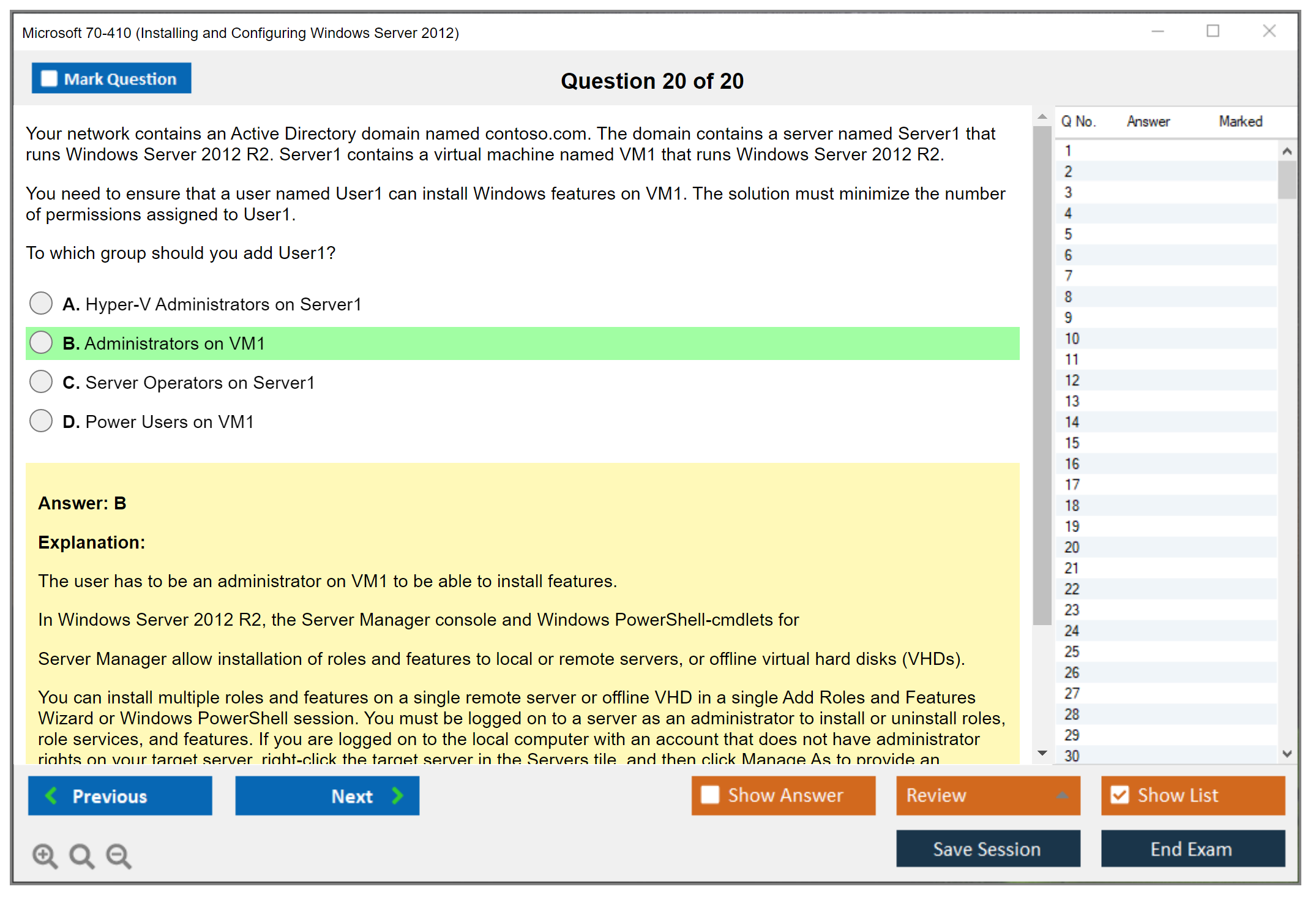 Microsoft 70-410 (Installing and Configuring Windows Server 2012)

Mark Question

Question 20 of 20

Your network contains an Active Directory domain named contoso.com. The domain contains a server named Server1 that runs Windows Server 2012 R2. Server1 contains a virtual machine named VM1 that runs Windows Server 2012 R2.

You need to ensure that a user named User1 can install Windows features on VM1. The solution must minimize the number of permissions assigned to User1.

To which group should you add User1?

A. Hyper-V Administrators on Server1

B. Administrators on VM1

C. Server Operators on Server1

D. Power Users on VM1

Answer: B

Explanation:

The user has to be an administrator on VM1 to be able to install features.

In Windows Server 2012 R2, the Server Manager console and Windows PowerShell-cmdlets for

Server Manager allow installation of roles and features to local or remote servers, or offline virtual hard disks (VHDs).

You can install multiple roles and features on a single remote server or offline VHD in a single Add Roles and Features Wizard or Windows PowerShell session. You must be logged on to a server as an administrator to install or uninstall roles, role services, and features. If you are logged on to the local computer with an account that does not have administrator rights on your target server, right-click the target server in the Servers tile, and then click Manage As to provide an

| Q No. | Answer | Marked |
|---|---|---|
| 1 | | |
| 2 | | |
| 3 | | |
| 4 | | |
| 5 | | |
| 6 | | |
| 7 | | |
| 8 | | |
| 9 | | |
| 10 | | |
| 11 | | |
| 12 | | |
| 13 | | |
| 14 | | |
| 15 | | |
| 16 | | |
| 17 | | |
| 18 | | |
| 19 | | |
| 20 | | |
| 21 | | |
| 22 | | |
| 23 | | |
| 24 | | |
| 25 | | |
| 26 | | |
| 27 | | |
| 28 | | |
| 29 | | |
| 30 | | |

Previous Next Show Answer Review Show List

Save Session End Exam